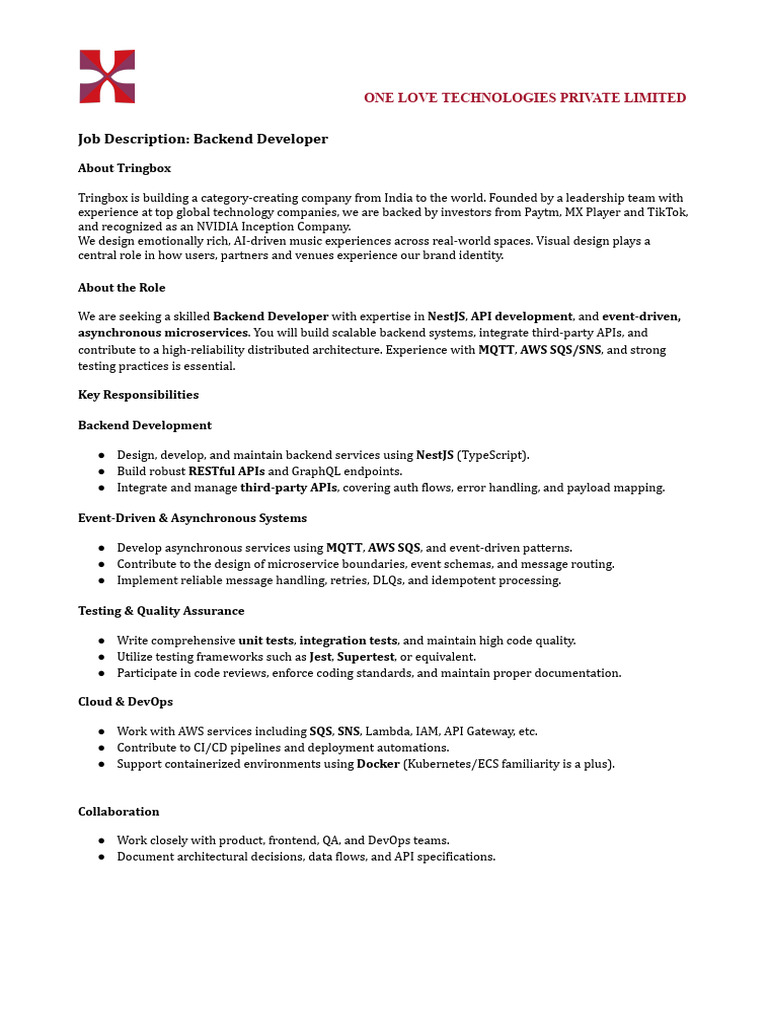 ONE LOVE TECHNOLOGIES PRIVATE LIMITED

Job Description: Backend Developer

About Tringbox

Tringbox is building a category-creating company from India to the world. Founded by a leadership team with experience at top global technology companies, we are backed by investors from Paytm, MX Player and TikTok, and recognized as an NVIDIA Inception Company.
We design emotionally rich, AI-driven music experiences across real-world spaces. Visual design plays a central role in how users, partners and venues experience our brand identity.

About the Role

We are seeking a skilled Backend Developer with expertise in NestJS, API development, and event-driven, asynchronous microservices. You will build scalable backend systems, integrate third-party APIs, and contribute to a high-reliability distributed architecture. Experience with MQTT, AWS SQS/SNS, and strong testing practices is essential.

Key Responsibilities

Backend Development

• Design, develop, and maintain backend services using NestJS (TypeScript).
• Build robust RESTful APIs and GraphQL endpoints.
• Integrate and manage third-party APIs, covering auth flows, error handling, and payload mapping.

Event-Driven & Asynchronous Systems

• Develop asynchronous services using MQTT, AWS SQS, and event-driven patterns.
• Contribute to the design of microservice boundaries, event schemas, and message routing.
• Implement reliable message handling, retries, DLQs, and idempotent processing.

Testing & Quality Assurance

• Write comprehensive unit tests, integration tests, and maintain high code quality.
• Utilize testing frameworks such as Jest, Supertest, or equivalent.
• Participate in code reviews, enforce coding standards, and maintain proper documentation.

Cloud & DevOps

• Work with AWS services including SQS, SNS, Lambda, IAM, API Gateway, etc.
• Contribute to CI/CD pipelines and deployment automations.
• Support containerized environments using Docker (Kubernetes/ECS familiarity is a plus).

Collaboration

• Work closely with product, frontend, QA, and DevOps teams.
• Document architectural decisions, data flows, and API specifications.